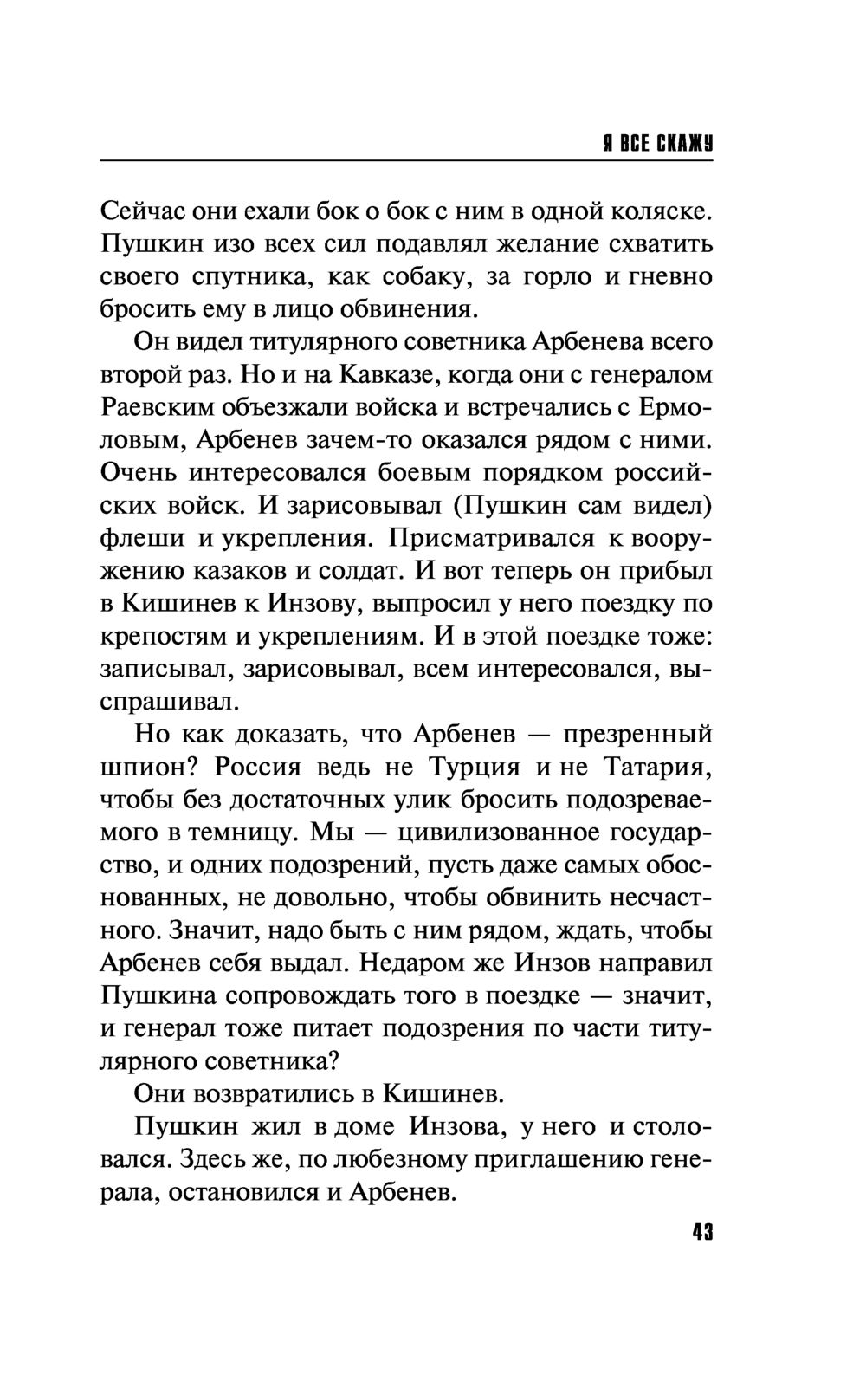 Я ВСЕ СКАЖУ

Сейчас они ехали бок о бок с ним в одной коляске. Пушкин изо всех сил подавлял желание схватить своего спутника, как собаку, за горло и гневно бросить ему в лицо обвинения.

Он видел титулярного советника Арбенева всего второй раз. Но и на Кавказе, когда они с генералом Раевским объезжали войска и встречались с Ермоловым, Арбенев зачем-то оказался рядом с ними. Очень интересовался боевым порядком российских войск. И зарисовывал (Пушкин сам видел) флеши и укрепления. Присматривался к вооружению казаков и солдат. И вот теперь он прибыл в Кишинев к Инзову, выпросил у него поездку по крепостям и укреплениям. И в этой поездке тоже: записывал, зарисовывал, всем интересовался, выспрашивал.

Но как доказать, что Арбенев — презренный шпион? Россия ведь не Турция и не Татария, чтобы без достаточных улик бросить подозреваемого в темницу. Мы — цивилизованное государство, и одних подозрений, пусть даже самых обоснованных, не довольно, чтобы обвинить несчастного. Значит, надо быть с ним рядом, ждать, чтобы Арбенев себя выдал. Недаром же Инзов направил Пушкина сопровождать того в поездке — значит, и генерал тоже питает подозрения по части титулярного советника?

Они возвратились в Кишинев.

Пушкин жил в доме Инзова, у него и столовался. Здесь же, по любезному приглашению генерала, остановился и Арбенев.

43